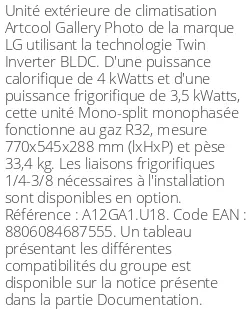 Unité extérieure de climatisation Artcool Gallery Photo de la marque LG utilisant la technologie Twin Inverter BLDC. D'une puissance calorifique de 4 kWatts et d'une puissance frigorifique de 3,5 kWatts, cette unité Mono-split monophasée fonctionne au gaz R32, mesure 770x545x288 mm (lxHxP) et pèse 33,4 kg. Les liaisons frigorifiques 1/4-3/8 nécessaires à l'installation sont disponibles en option. Référence : A12GA1.U18. Code EAN : 8806084687555. Un tableau présentant les différentes compatibilités du groupe est disponible sur la notice présente dans la partie Documentation.